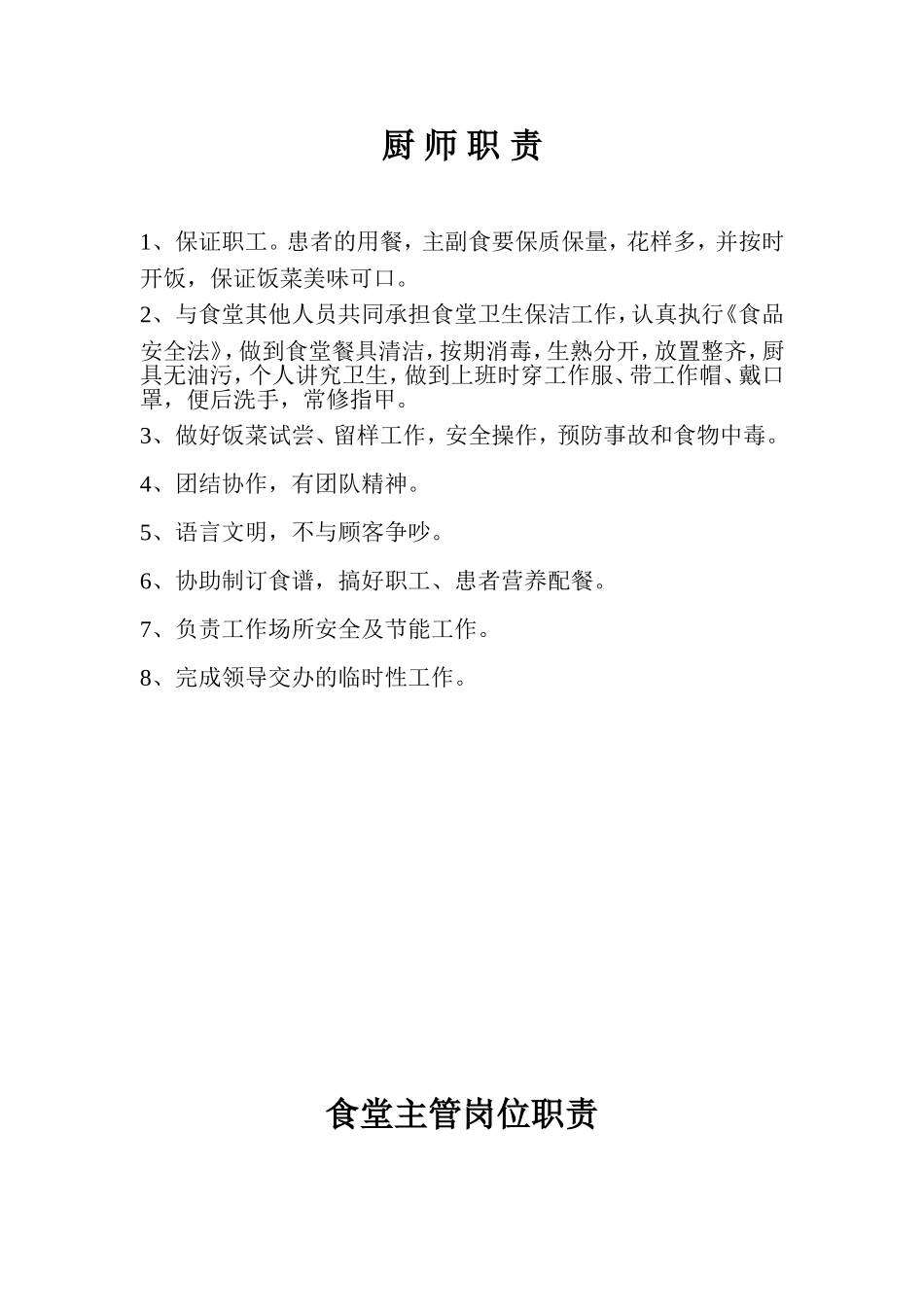 厨 师 职 责

1、保证职工。患者的用餐，主副食要保质保量，花样多，并按时开饭，保证饭菜美味可口。

2、与食堂其他人员共同承担食堂卫生保洁工作，认真执行《食品安全法》，做到食堂餐具清洁，按期消毒，生熟分开，放置整齐，厨具无油污，个人讲究卫生，做到上班时穿工作服、带工作帽、戴口罩，便后洗手，常修指甲。

3、做好饭菜试尝、留样工作，安全操作，预防事故和食物中毒。

4、团结协作，有团队精神。

5、语言文明，不与顾客争吵。

6、协助制订食谱，搞好职工、患者营养配餐。

7、负责工作场所安全及节能工作。

8、完成领导交办的临时性工作。

食堂主管岗位职责